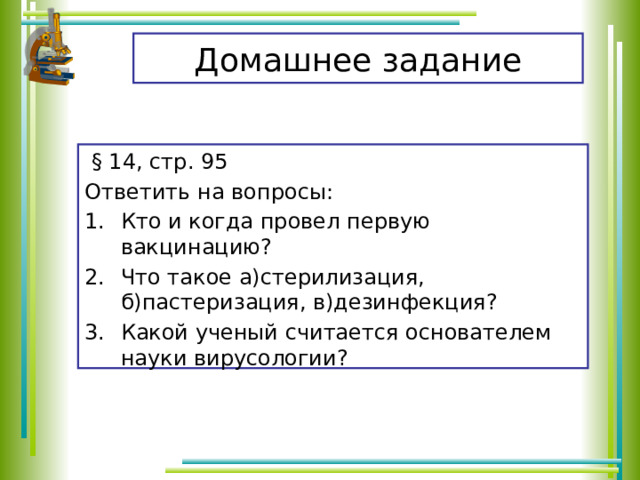 Домашнее задание

§ 14, стр. 95

Ответить на вопросы:

1. Кто и когда провел первую вакцинацию?
2. Что такое а)стерилизация, б)пастеризация, в)дезинфекция?
3. Какой ученый считается основателем науки вирусологии?